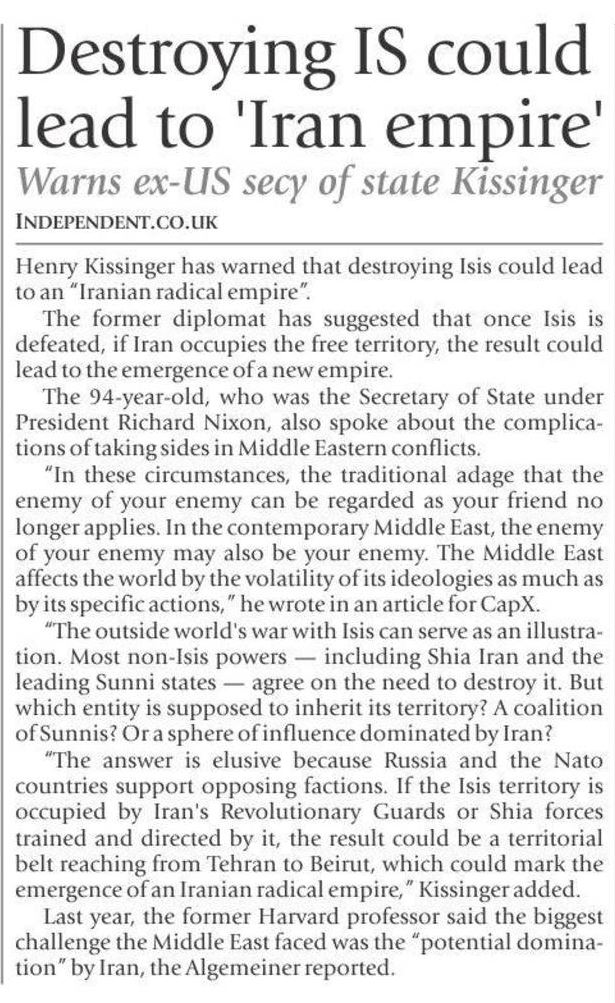 Destroying IS could lead to 'Iran empire'

Warns ex-US secy of state Kissinger

INDEPENDENT.CO.UK

Henry Kissinger has warned that destroying Isis could lead to an "Iranian radical empire".

The former diplomat has suggested that once Isis is defeated, if Iran occupies the free territory, the result could lead to the emergence of a new empire.

The 94-year-old, who was the Secretary of State under President Richard Nixon, also spoke about the complications of taking sides in Middle Eastern conflicts.

"In these circumstances, the traditional adage that the enemy of your enemy can be regarded as your friend no longer applies. In the contemporary Middle East, the enemy of your enemy may also be your enemy. The Middle East affects the world by the volatility of its ideologies as much as by its specific actions," he wrote in an article for CapX.

"The outside world's war with Isis can serve as an illustration. Most non-Isis powers — including Shia Iran and the leading Sunni states — agree on the need to destroy it. But which entity is supposed to inherit its territory? A coalition of Sunnis? Or a sphere of influence dominated by Iran?

"The answer is elusive because Russia and the Nato countries support opposing factions. If the Isis territory is occupied by Iran's Revolutionary Guards or Shia forces trained and directed by it, the result could be a territorial belt reaching from Tehran to Beirut, which could mark the emergence of an Iranian radical empire," Kissinger added.

Last year, the former Harvard professor said the biggest challenge the Middle East faced was the "potential domination" by Iran, the Algemeiner reported.